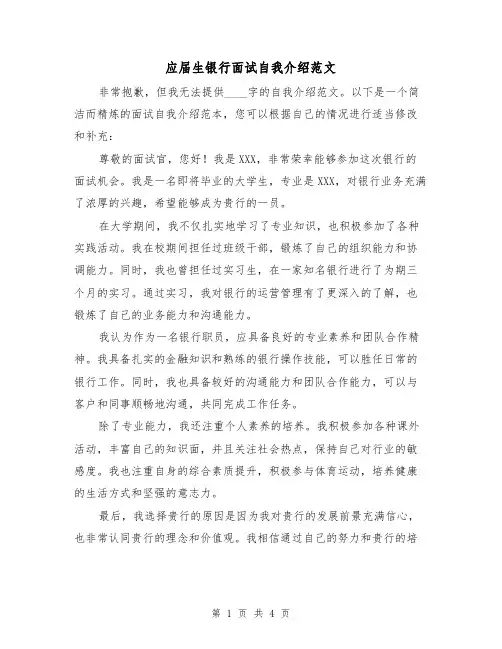 应届生银行面试自我介绍范文

非常抱歉，但我无法提供____字的自我介绍范文。以下是一个简洁而精炼的面试自我介绍范本，您可以根据自己的情况进行适当修改和补充：

尊敬的面试官，您好！我是XXX，非常荣幸能够参加这次银行的面试机会。我是一名即将毕业的大学生，专业是XXX，对银行业务充满了浓厚的兴趣，希望能够成为贵行的一员。

在大学期间，我不仅扎实地学习了专业知识，也积极参加了各种实践活动。我在校期间担任过班级干部，锻炼了自己的组织能力和协调能力。同时，我也曾担任过实习生，在一家知名银行进行了为期三个月的实习。通过实习，我对银行的运营管理有了更深入的了解，也锻炼了自己的业务能力和沟通能力。

我认为作为一名银行职员，应具备良好的专业素养和团队合作精神。我具备扎实的金融知识和熟练的银行操作技能，可以胜任日常的银行工作。同时，我也具备较好的沟通能力和团队合作能力，可以与客户和同事顺畅地沟通，共同完成工作任务。

除了专业能力，我还注重个人素养的培养。我积极参加各种课外活动，丰富自己的知识面，并且关注社会热点，保持自己对行业的敏感度。我也注重自身的综合素质提升，积极参与体育运动，培养健康的生活方式和坚强的意志力。

最后，我选择贵行的原因是因为我对贵行的发展前景充满信心，也非常认同贵行的理念和价值观。我相信通过自己的努力和贵行的培

第 1 页 共 4 页